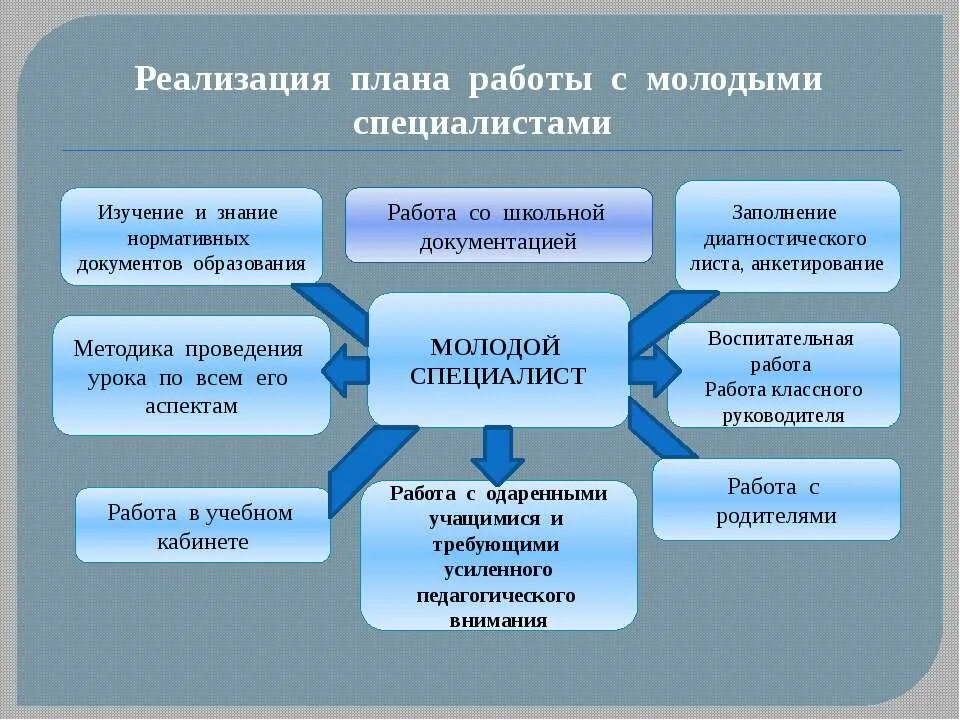 Реализация плана работы с молодыми специалистами

Изучение и знание нормативных документов образования

Работа со школьной документацией

Заполнение диагностического листа, анкетирование

Методика проведения урока по всем его аспектам

МОЛОДОЙ СПЕЦИАЛИСТ

Воспитательная работа
Работа классного руководителя

Работа в учебном кабинете

Работа с одаренными учащимися и требующими усиленного педагогического внимания

Работа с родителями